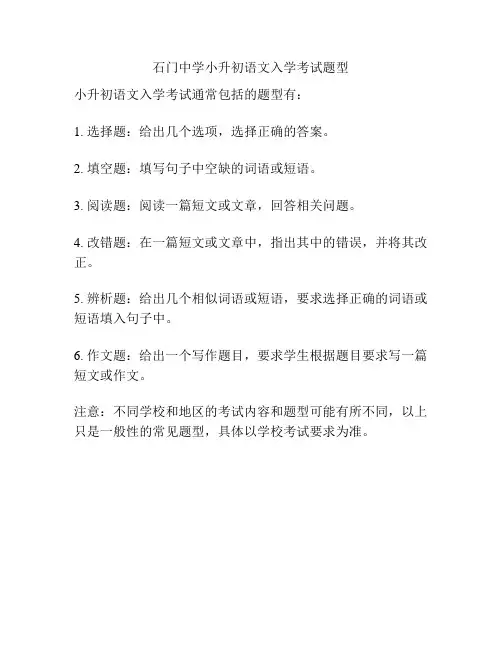 石门中学小升初语文入学考试题型

小升初语文入学考试通常包括的题型有：

1. 选择题：给出几个选项，选择正确的答案。

2. 填空题：填写句子中空缺的词语或短语。

3. 阅读题：阅读一篇短文或文章，回答相关问题。

4. 改错题：在一篇短文或文章中，指出其中的错误，并将其改正。

5. 辨析题：给出几个相似词语或短语，要求选择正确的词语或短语填入句子中。

6. 作文题：给出一个写作题目，要求学生根据题目要求写一篇短文或作文。

注意：不同学校和地区的考试内容和题型可能有所不同，以上只是一般性的常见题型，具体以学校考试要求为准。